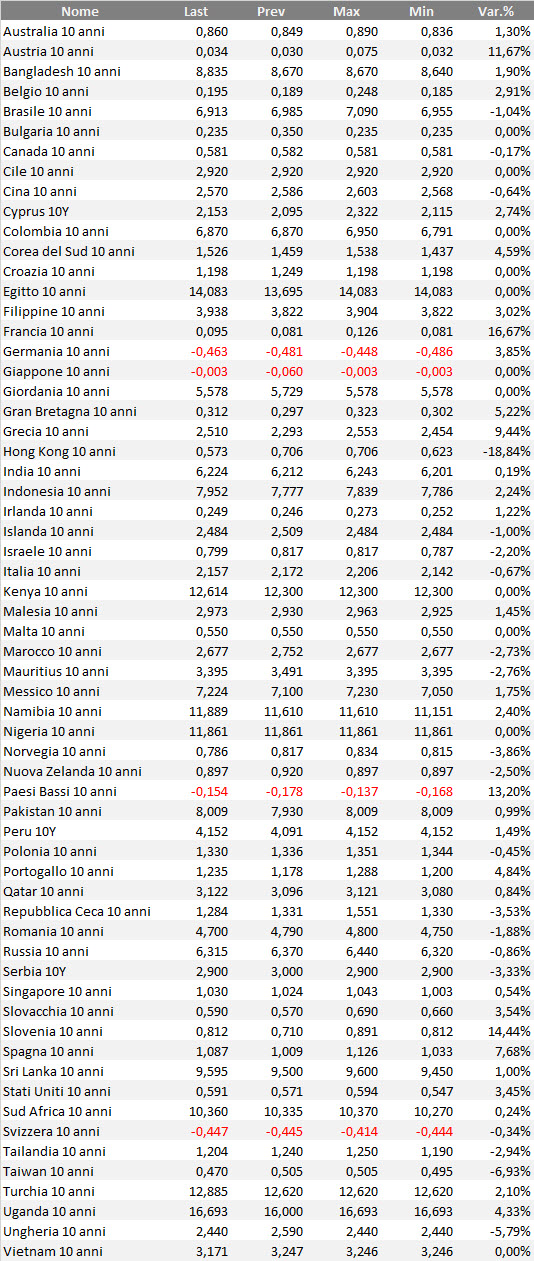 | Nome | Last | Prev | Max | Min | Var.% |
|---|---|---|---|---|---|
| Australia 10 anni | 0,860 | 0,849 | 0,890 | 0,836 | 1,30% |
| Austria 10 anni | 0,034 | 0,030 | 0,075 | 0,032 | 11,67% |
| Bangladesh 10 anni | 8,835 | 8,670 | 8,670 | 8,640 | 1,90% |
| Belgio 10 anni | 0,195 | 0,189 | 0,248 | 0,185 | 2,91% |
| Brasile 10 anni | 6,913 | 6,985 | 7,090 | 6,955 | -1,04% |
| Bulgaria 10 anni | 0,235 | 0,350 | 0,235 | 0,235 | 0,00% |
| Canada 10 anni | 0,581 | 0,582 | 0,581 | 0,581 | -0,17% |
| Cile 10 anni | 2,920 | 2,920 | 2,920 | 2,920 | 0,00% |
| Cina 10 anni | 2,570 | 2,586 | 2,603 | 2,568 | -0,64% |
| Cyprus 10Y | 2,153 | 2,095 | 2,322 | 2,115 | 2,74% |
| Colombia 10 anni | 6,870 | 6,870 | 6,950 | 6,791 | 0,00% |
| Corea del Sud 10 anni | 1,526 | 1,459 | 1,538 | 1,437 | 4,59% |
| Croazia 10 anni | 1,198 | 1,249 | 1,198 | 1,198 | 0,00% |
| Egitto 10 anni | 14,083 | 13,695 | 14,083 | 14,083 | 0,00% |
| Filippine 10 anni | 3,938 | 3,822 | 3,904 | 3,822 | 3,02% |
| Francia 10 anni | 0,095 | 0,081 | 0,126 | 0,081 | 16,67% |
| Germania 10 anni | -0,463 | -0,481 | -0,448 | -0,486 | 3,85% |
| Giappone 10 anni | -0,003 | -0,060 | -0,003 | -0,003 | 0,00% |
| Giordania 10 anni | 5,578 | 5,729 | 5,578 | 5,578 | 0,00% |
| Gran Bretagna 10 anni | 0,312 | 0,297 | 0,323 | 0,302 | 5,22% |
| Grecia 10 anni | 2,510 | 2,293 | 2,553 | 2,454 | 9,44% |
| Hong Kong 10 anni | 0,573 | 0,706 | 0,706 | 0,623 | -18,84% |
| India 10 anni | 6,224 | 6,212 | 6,243 | 6,201 | 0,19% |
| Indonesia 10 anni | 7,952 | 7,777 | 7,839 | 7,786 | 2,24% |
| Irlanda 10 anni | 0,249 | 0,246 | 0,273 | 0,252 | 1,22% |
| Islanda 10 anni | 2,484 | 2,509 | 2,484 | 2,484 | -1,00% |
| Israele 10 anni | 0,799 | 0,817 | 0,817 | 0,787 | -2,20% |
| Italia 10 anni | 2,157 | 2,172 | 2,206 | 2,142 | -0,67% |
| Kenya 10 anni | 12,614 | 12,300 | 12,300 | 12,300 | 0,00% |
| Malesia 10 anni | 2,973 | 2,930 | 2,963 | 2,925 | 1,45% |
| Malta 10 anni | 0,550 | 0,550 | 0,550 | 0,550 | 0,00% |
| Marocco 10 anni | 2,677 | 2,752 | 2,677 | 2,677 | -2,73% |
| Mauritius 10 anni | 3,395 | 3,491 | 3,395 | 3,395 | -2,76% |
| Messico 10 anni | 7,224 | 7,100 | 7,230 | 7,050 | 1,75% |
| Namibia 10 anni | 11,889 | 11,610 | 11,610 | 11,151 | 2,40% |
| Nigeria 10 anni | 11,861 | 11,861 | 11,861 | 11,861 | 0,00% |
| Norvegia 10 anni | 0,786 | 0,817 | 0,834 | 0,815 | -3,86% |
| Nuova Zelanda 10 anni | 0,897 | 0,920 | 0,897 | 0,897 | -2,50% |
| Paesi Bassi 10 anni | -0,154 | -0,178 | -0,137 | -0,168 | 13,20% |
| Pakistan 10 anni | 8,009 | 7,930 | 8,009 | 8,009 | 0,99% |
| Peru 10Y | 4,152 | 4,091 | 4,152 | 4,152 | 1,49% |
| Polonia 10 anni | 1,330 | 1,336 | 1,351 | 1,344 | -0,45% |
| Portogallo 10 anni | 1,235 | 1,178 | 1,288 | 1,200 | 4,84% |
| Qatar 10 anni | 3,122 | 3,096 | 3,121 | 3,080 | 0,84% |
| Repubblica Ceca 10 anni | 1,284 | 1,331 | 1,551 | 1,330 | -3,53% |
| Romania 10 anni | 4,700 | 4,790 | 4,800 | 4,750 | -1,88% |
| Russia 10 anni | 6,315 | 6,370 | 6,440 | 6,320 | -0,86% |
| Serbia 10Y | 2,900 | 3,000 | 2,900 | 2,900 | -3,33% |
| Singapore 10 anni | 1,030 | 1,024 | 1,043 | 1,003 | 0,54% |
| Slovacchia 10 anni | 0,590 | 0,570 | 0,690 | 0,660 | 3,54% |
| Slovenia 10 anni | 0,812 | 0,710 | 0,891 | 0,812 | 14,44% |
| Spagna 10 anni | 1,087 | 1,009 | 1,126 | 1,033 | 7,68% |
| Sri Lanka 10 anni | 9,595 | 9,500 | 9,600 | 9,450 | 1,00% |
| Stati Uniti 10 anni | 0,591 | 0,571 | 0,594 | 0,547 | 3,45% |
| Sud Africa 10 anni | 10,360 | 10,335 | 10,370 | 10,270 | 0,24% |
| Svizzera 10 anni | -0,447 | -0,445 | -0,414 | -0,444 | -0,34% |
| Tailandia 10 anni | 1,204 | 1,240 | 1,250 | 1,190 | -2,94% |
| Taiwan 10 anni | 0,470 | 0,505 | 0,505 | 0,495 | -6,93% |
| Turchia 10 anni | 12,885 | 12,620 | 12,620 | 12,620 | 2,10% |
| Uganda 10 anni | 16,693 | 16,000 | 16,693 | 16,693 | 4,33% |
| Ungheria 10 anni | 2,440 | 2,590 | 2,440 | 2,440 | -5,79% |
| Vietnam 10 anni | 3,171 | 3,247 | 3,246 | 3,246 | 0,00% |